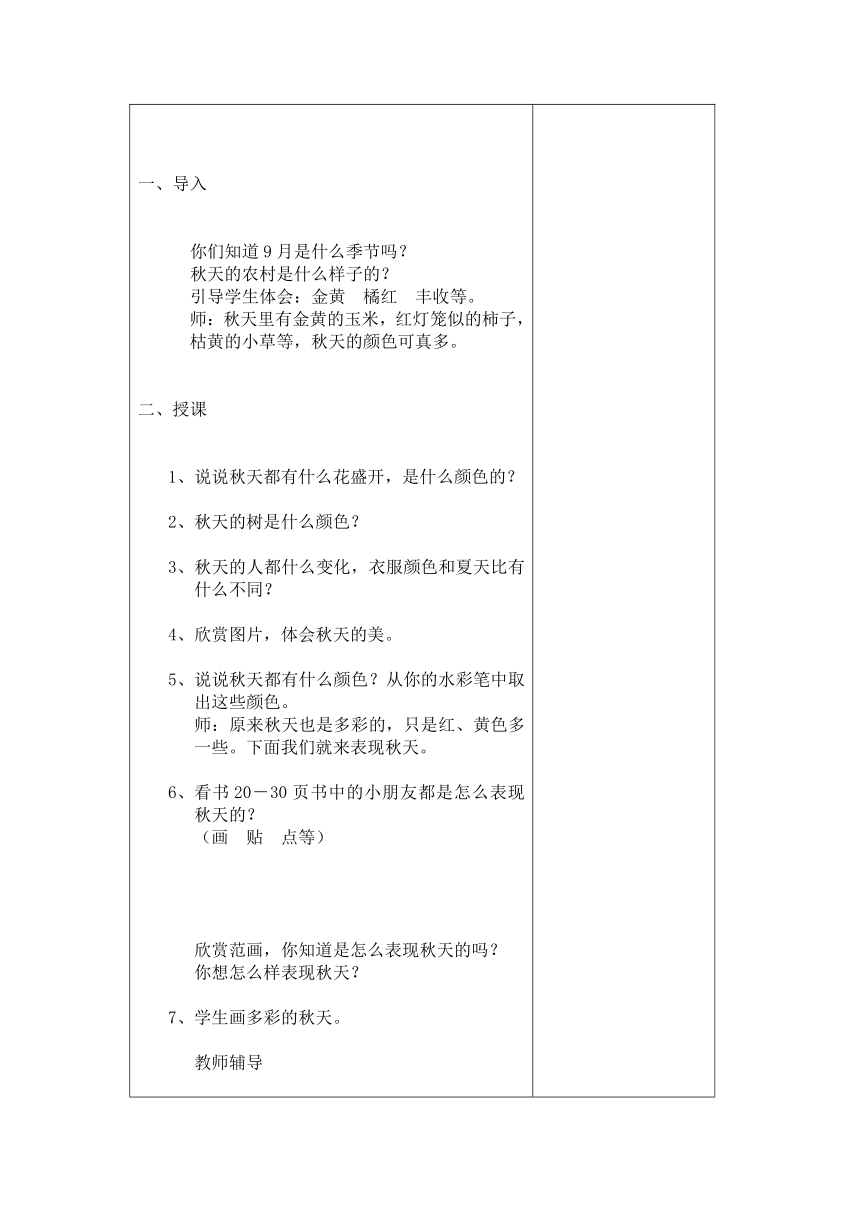 一、导入

你们知道9月是什么季节吗？
秋天的农村是什么样子的？
引导学生体会：金黄　橘红　丰收等。
师：秋天里有金黄的玉米，红灯笼似的柿子，枯黄的小草等，秋天的颜色可真多。

二、授课

1、说说秋天都有什么花盛开，是什么颜色的？

2、秋天的树是什么颜色？

3、秋天的人都什么变化，衣服颜色和夏天比有什么不同？

4、欣赏图片，体会秋天的美。

5、说说秋天都有什么颜色？从你的水彩笔中取出这些颜色。
师：原来秋天也是多彩的，只是红、黄色多一些。下面我们就来表现秋天。

6、看书20－30页书中的小朋友都是怎么表现秋天的？
（画　贴　点等）

欣赏范画，你知道是怎么表现秋天的吗？
你想怎么样表现秋天？

7、学生画多彩的秋天。

教师辅导